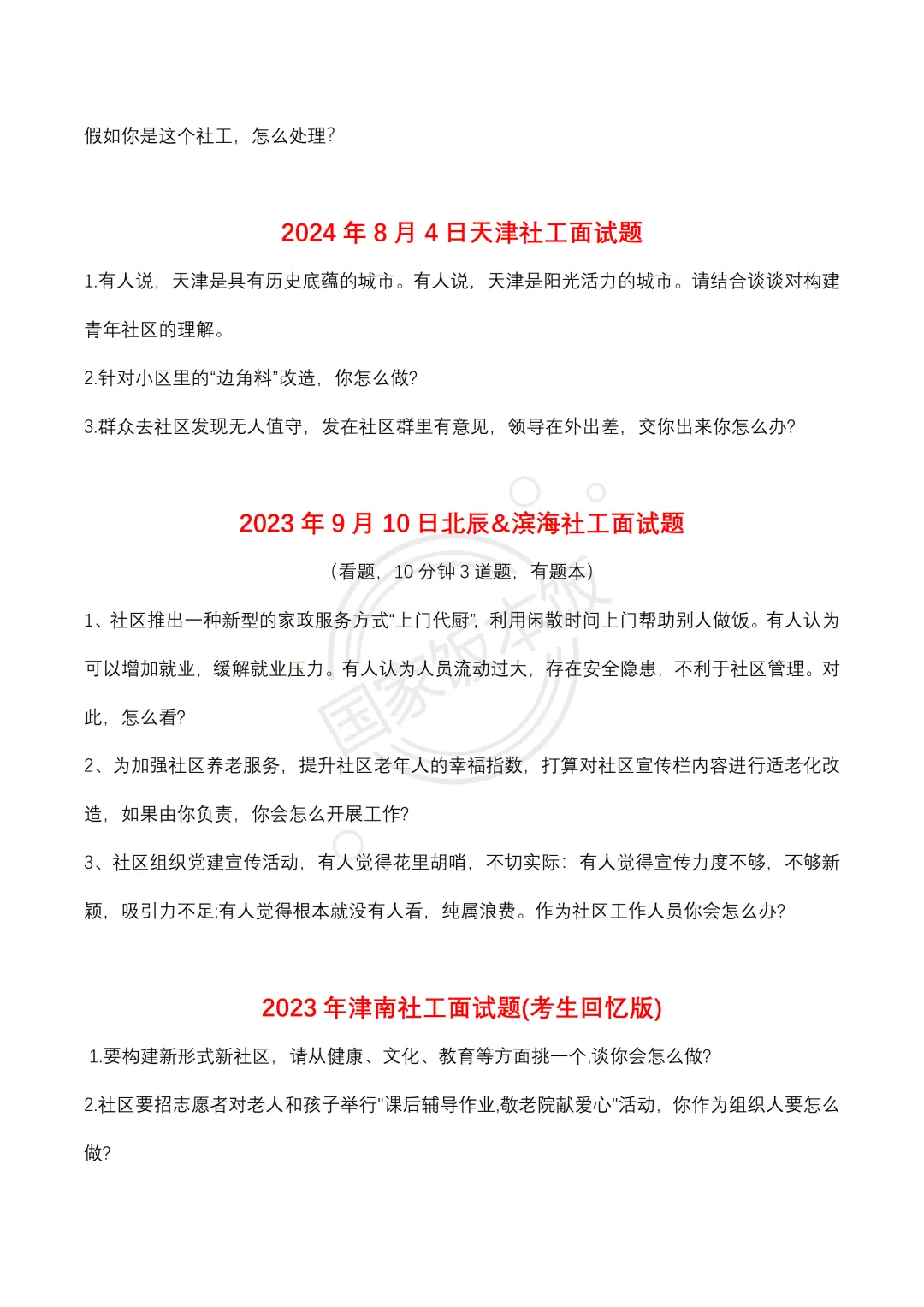 假如你是这个社工，怎么处理？

2024 年 8 月 4 日天津社工面试题

1.有人说，天津是具有历史底蕴的城市。有人说，天津是阳光活力的城市。请结合谈谈对构建青年社区的理解。

2.针对小区里的“边角料”改造，你怎么做?

3.群众去社区发现无人值守，发在社区群里有意见，领导在外出差，交你出来你怎么办?

2023 年 9 月 10 日北辰&滨海社工面试题

（看题，10 分钟 3 道题，有题本）

1、社区推出一种新型的家政服务方式“上门代厨”，利用闲散时间上门帮助别人做饭。有人认为可以增加就业，缓解就业压力。有人认为人员流动过大，存在安全隐患，不利于社区管理。对此，怎么看?

2、为加强社区养老服务，提升社区老年人的幸福指数，打算对社区宣传栏内容进行适老化改造，如果由你负责，你会怎么开展工作?

3、社区组织党建宣传活动，有人觉得花里胡哨，不切实际：有人觉得宣传力度不够，不够新颖，吸引力不足;有人觉得根本就没有人看，纯属浪费。作为社区工作人员你会怎么办?

2023 年津南社工面试题(考生回忆版)

1.要构建新形式新社区，请从健康、文化、教育等方面挑一个,谈你会怎么做?

2.社区要招志愿者对老人和孩子举行"课后辅导作业,敬老院献爱心"活动，你作为组织人要怎么做?

国家版本馆